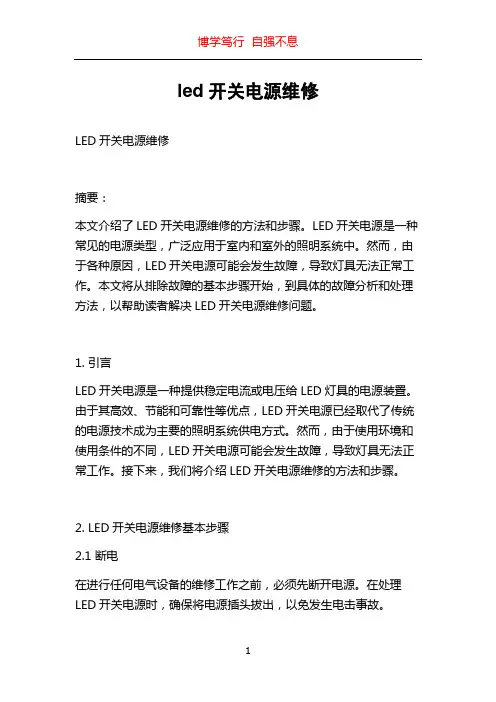 博学笃行 自强不息

led 开关电源维修

LED 开关电源维修

摘要：

本文介绍了 LED 开关电源维修的方法和步骤。LED 开关电源是一种常见的电源类型，广泛应用于室内和室外的照明系统中。然而，由于各种原因，LED 开关电源可能会发生故障，导致灯具无法正常工作。本文将从排除故障的基本步骤开始，到具体的故障分析和处理方法，以帮助读者解决 LED 开关电源维修问题。

1. 引言

LED 开关电源是一种提供稳定电流或电压给 LED 灯具的电源装置。由于其高效、节能和可靠性等优点，LED 开关电源已经取代了传统的电源技术成为主要的照明系统供电方式。然而，由于使用环境和使用条件的不同，LED 开关电源可能会发生故障，导致灯具无法正常工作。接下来，我们将介绍 LED 开关电源维修的方法和步骤。

2. LED 开关电源维修基本步骤

2.1 断电

在进行任何电气设备的维修工作之前，必须先断开电源。在处理 LED 开关电源时，确保将电源插头拔出，以免发生电击事故。

1